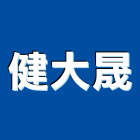 健大晟